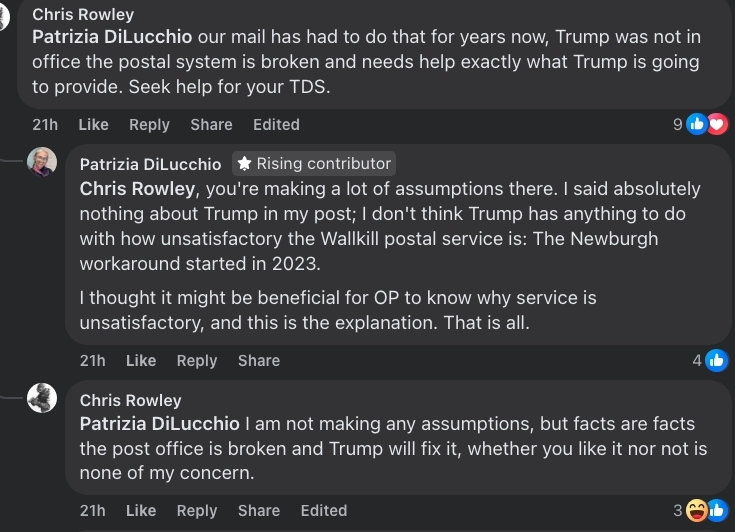 Chris Rowley
Patrizia DiLucchio our mail has had to do that for years now, Trump was not in office the postal system is broken and needs help exactly what Trump is going to provide. Seek help for your TDS.

21h Like Reply Share Edited 9

Patrizia DiLucchio Rising contributor
Chris Rowley, you're making a lot of assumptions there. I said absolutely nothing about Trump in my post; I don't think Trump has anything to do with how unsatisfactory the Wallkill postal service is: The Newburgh workaround started in 2023.

I thought it might be beneficial for OP to know why service is unsatisfactory, and this is the explanation. That is all.

21h Like Reply Share 4

Chris Rowley
Patrizia DiLucchio I am not making any assumptions, but facts are facts the post office is broken and Trump will fix it, whether you like it nor not is none of my concern.

21h Like Reply Share Edited 3